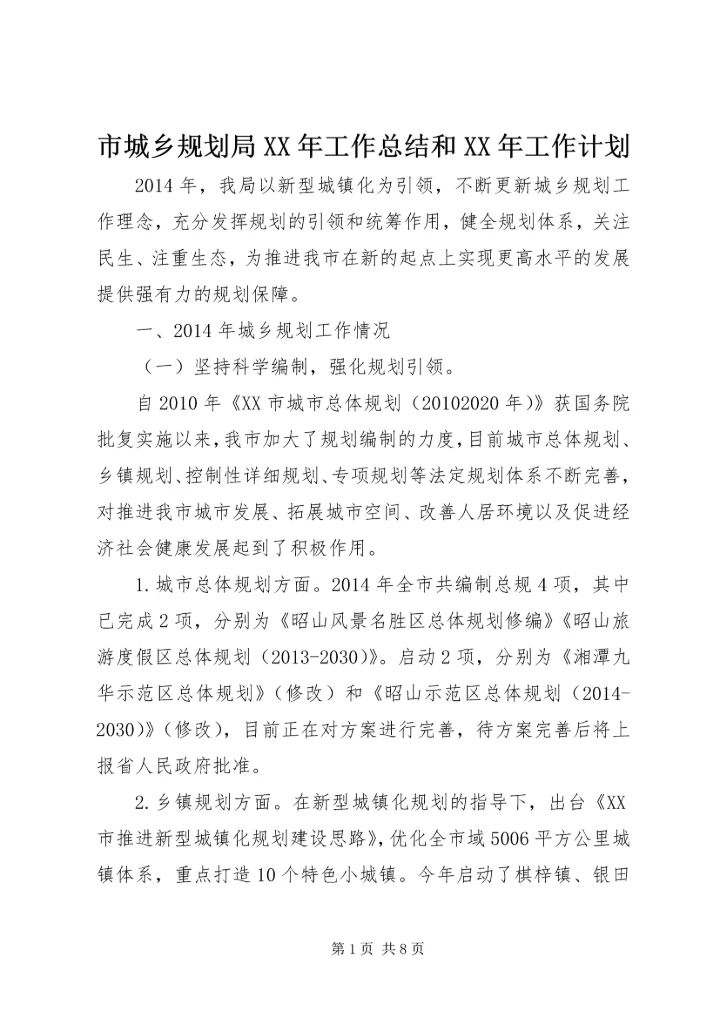 市城乡规划局XX年工作总结和XX年工作计划

2014年，我局以新型城镇化为引领，不断更新城乡规划工作理念，充分发挥规划的引领和统筹作用，健全规划体系，关注民生、注重生态，为推进我市在新的起点上实现更高水平的发展提供强有力的规划保障。

一、2014年城乡规划工作情况

（一）坚持科学编制，强化规划引领。

自2010年《XX市城市总体规划（20102020年）》获国务院批复实施以来，我市加大了规划编制的力度，目前城市总体规划、乡镇规划、控制性详细规划、专项规划等法定规划体系不断完善，对推进我市城市发展、拓展城市空间、改善人居环境以及促进经济社会健康发展起到了积极作用。

1.城市总体规划方面。2014年全市共编制总规4项，其中已完成2项，分别为《昭山风景名胜区总体规划修编》《昭山旅游度假区总体规划（2013-2030）》。启动2项，分别为《湘潭九华示范区总体规划》（修改）和《昭山示范区总体规划（2014-2030）》（修改），目前正在对方案进行完善，待方案完善后将上报省人民政府批准。

2.乡镇规划方面。在新型城镇化规划的指导下，出台《XX市推进新型城镇化规划建设思路》，优化全市域5006平方公里城镇体系，重点打造10个特色小城镇。今年启动了棋梓镇、银田

第1页 共8页